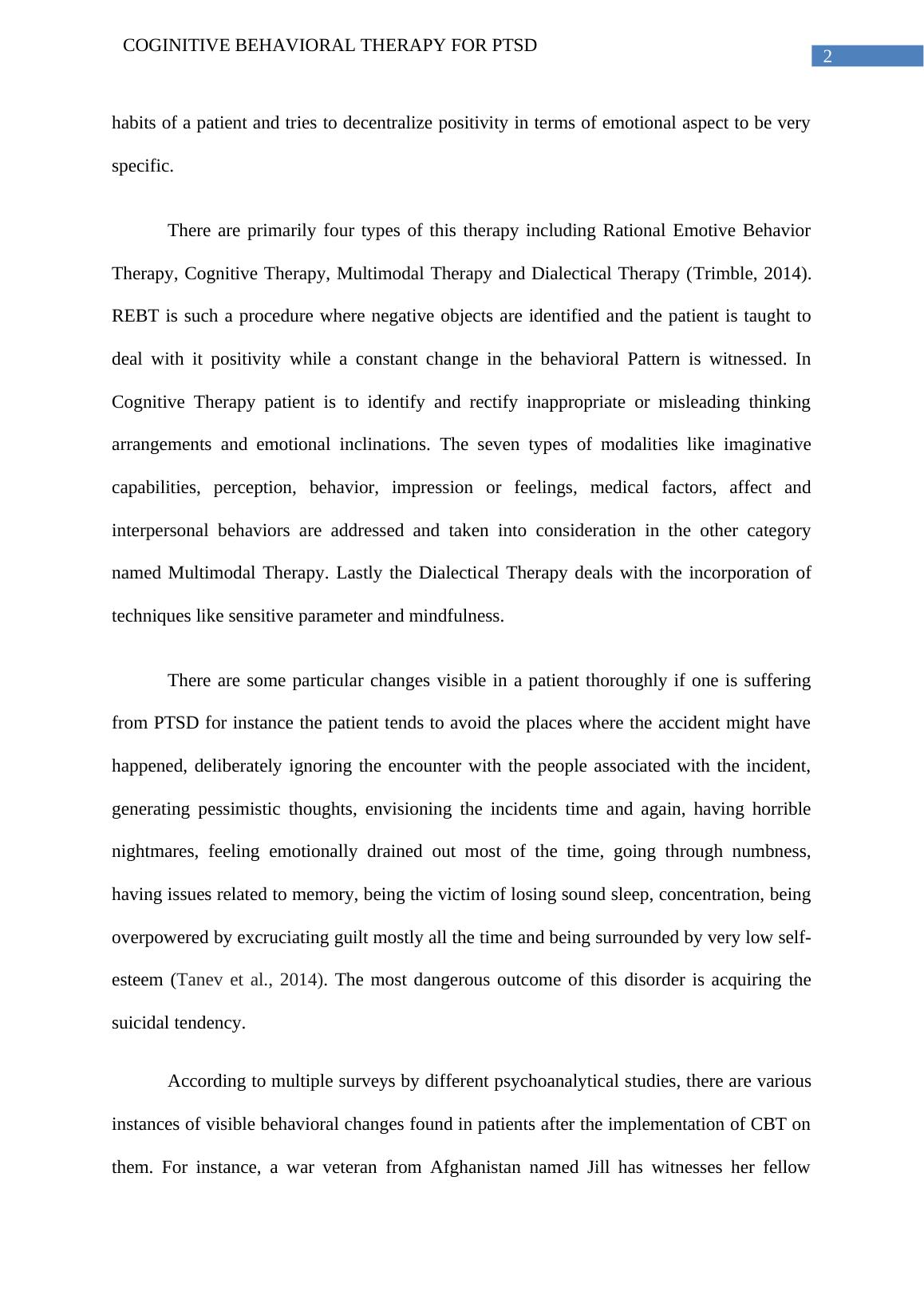 COGINITIVE BEHAVIORAL THERAPY FOR PTSD

2

habits of a patient and tries to decentralize positivity in terms of emotional aspect to be very specific.

There are primarily four types of this therapy including Rational Emotive Behavior Therapy, Cognitive Therapy, Multimodal Therapy and Dialectical Therapy (Trimble, 2014). REBT is such a procedure where negative objects are identified and the patient is taught to deal with it positivity while a constant change in the behavioral Pattern is witnessed. In Cognitive Therapy patient is to identify and rectify inappropriate or misleading thinking arrangements and emotional inclinations. The seven types of modalities like imaginative capabilities, perception, behavior, impression or feelings, medical factors, affect and interpersonal behaviors are addressed and taken into consideration in the other category named Multimodal Therapy. Lastly the Dialectical Therapy deals with the incorporation of techniques like sensitive parameter and mindfulness.

There are some particular changes visible in a patient thoroughly if one is suffering from PTSD for instance the patient tends to avoid the places where the accident might have happened, deliberately ignoring the encounter with the people associated with the incident, generating pessimistic thoughts, envisioning the incidents time and again, having horrible nightmares, feeling emotionally drained out most of the time, going through numbness, having issues related to memory, being the victim of losing sound sleep, concentration, being overpowered by excruciating guilt mostly all the time and being surrounded by very low self-esteem (Tanev et al., 2014). The most dangerous outcome of this disorder is acquiring the suicidal tendency.

According to multiple surveys by different psychoanalytical studies, there are various instances of visible behavioral changes found in patients after the implementation of CBT on them. For instance, a war veteran from Afghanistan named Jill has witnesses her fellow